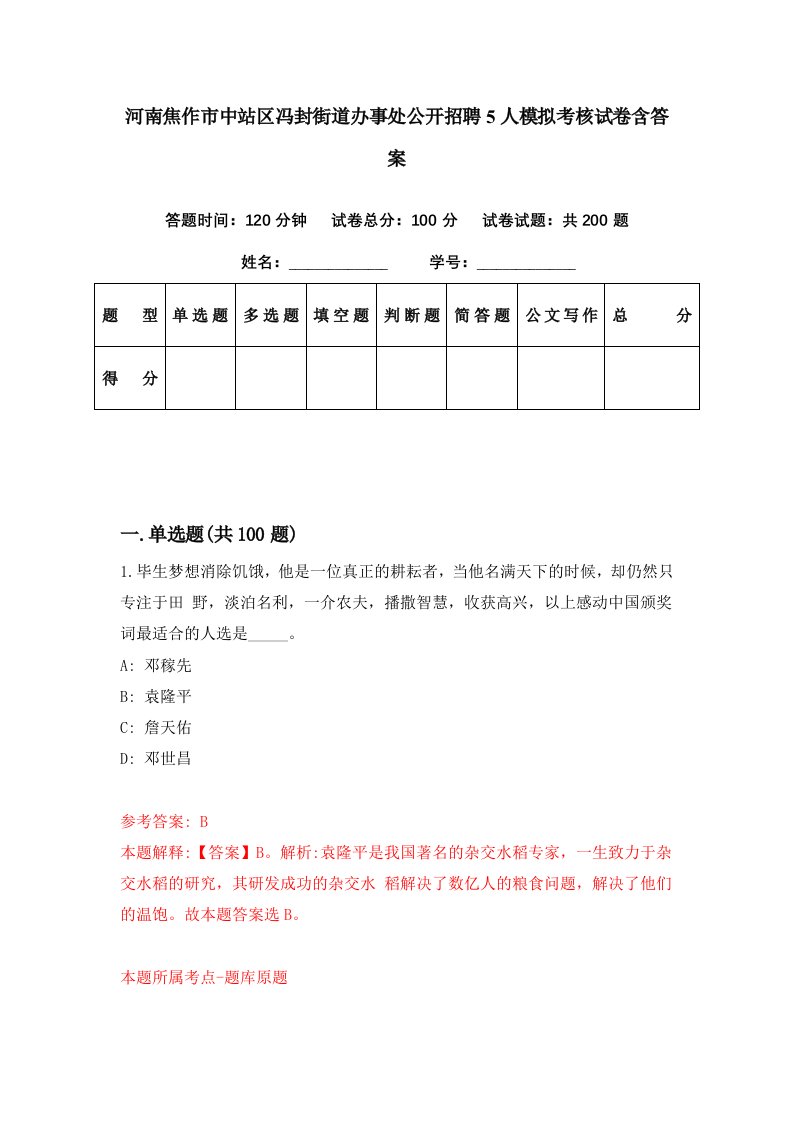 河南焦作市中站区冯封街道办事处公开招聘5人模拟考核试卷含答案

答题时间：120分钟　试卷总分：100分　试卷试题：共200题

姓名：____________　学号：____________

| 题　型 | 单选题 | 多选题 | 填空题 | 判断题 | 简答题 | 公文写作 | 总　分 |
|---|---|---|---|---|---|---|---|
| 得　分 | | | | | | | |

一.单选题(共100题)

1.毕生梦想消除饥饿，他是一位真正的耕耘者，当他名满天下的时候，却仍然只专注于田 野，淡泊名利，一介农夫，播撒智慧，收获高兴，以上感动中国颁奖词最适合的人选是_____。

A: 邓稼先

B: 袁隆平

C: 詹天佑

D: 邓世昌

参考答案: B

本题解释:【答案】B。解析:袁隆平是我国著名的杂交水稻专家，一生致力于杂交水稻的研究，其研发成功的杂交水 稻解决了数亿人的粮食问题，解决了他们的温饱。故本题答案选B。

本题所属考点-题库原题